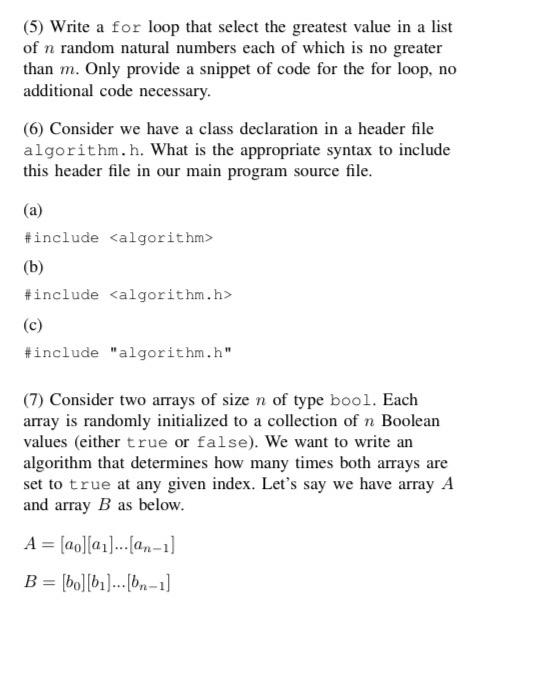 (5) Write a for loop that select the greatest value in a list of $n$ random natural numbers each of which is no greater than $m$. Only provide a snippet of code for the for loop, no additional code necessary.

(6) Consider we have a class declaration in a header file algorithm.h. What is the appropriate syntax to include this header file in our main program source file.

(a)

#include <algorithm>

(b)

#include <algorithm.h>

(c)

#include "algorithm.h"

(7) Consider two arrays of size $n$ of type bool. Each array is randomly initialized to a collection of $n$ Boolean values (either true or false). We want to write an algorithm that determines how many times both arrays are set to true at any given index. Let's say we have array $A$ and array $B$ as below.

$A = [a_0][a_1]...[a_{n-1}]$

$B = [b_0][b_1]...[b_{n-1}]$